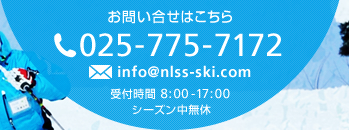 お問い合せはこちら
025-775-7172
info@nlss-ski.com
受付時間 8:00-17:00
シーズン中無休